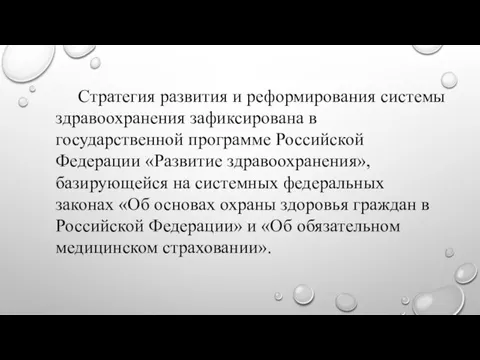 Стратегия развития и реформирования системы здравоохранения зафиксирована в государственной программе Российской Федерации «Развитие здравоохранения», базирующейся на системных федеральных законах «Об основах охраны здоровья граждан в Российской Федерации» и «Об обязательном медицинском страховании».